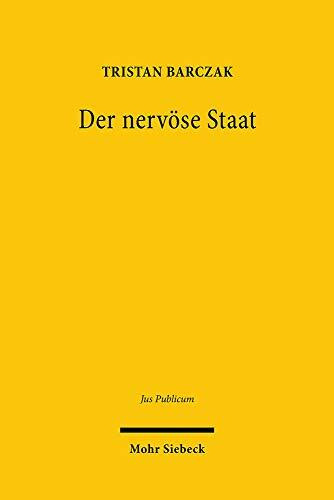 TRISTAN BARCZAK

Der nervöse Staat

Jus Publicum

Mohr Siebeck